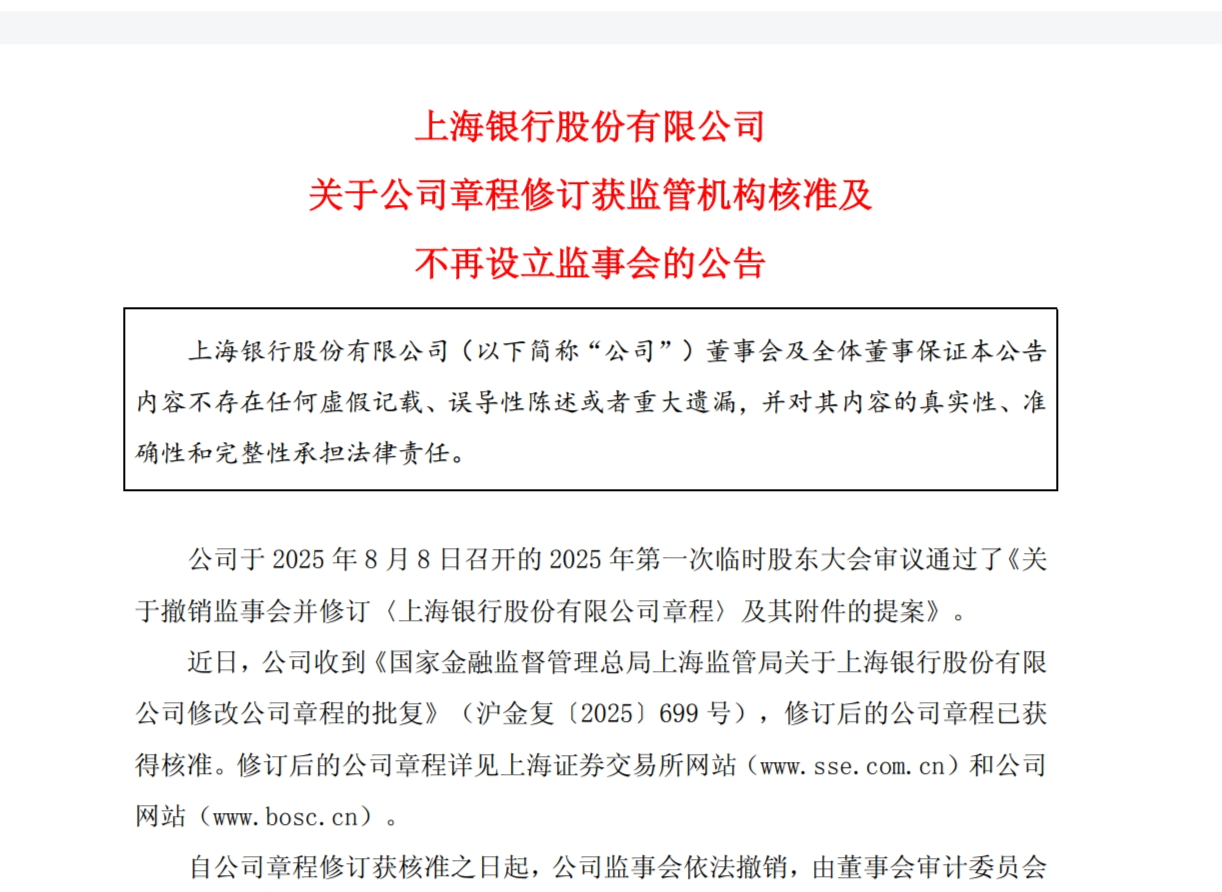 上海银行股份有限公司
关于公司章程修订获监管机构核准及
不再设立监事会的公告

上海银行股份有限公司（以下简称“公司”）董事会及全体董事保证本公告内容不存在任何虚假记载、误导性陈述或者重大遗漏，并对其内容的真实性、准确性和完整性承担法律责任。

公司于 2025 年 8 月 8 日召开的 2025 年第一次临时股东大会审议通过了《关于撤销监事会并修订〈上海银行股份有限公司章程〉及其附件的提案》。

近日，公司收到《国家金融监督管理总局上海监管局关于上海银行股份有限公司修改公司章程的批复》（沪金复〔2025〕699 号），修订后的公司章程已获得核准。修订后的公司章程详见上海证券交易所网站（www.sse.com.cn）和公司网站（www.bosc.cn）。

自公司章程修订获核准之日起，公司监事会依法撤销，由董事会审计委员会